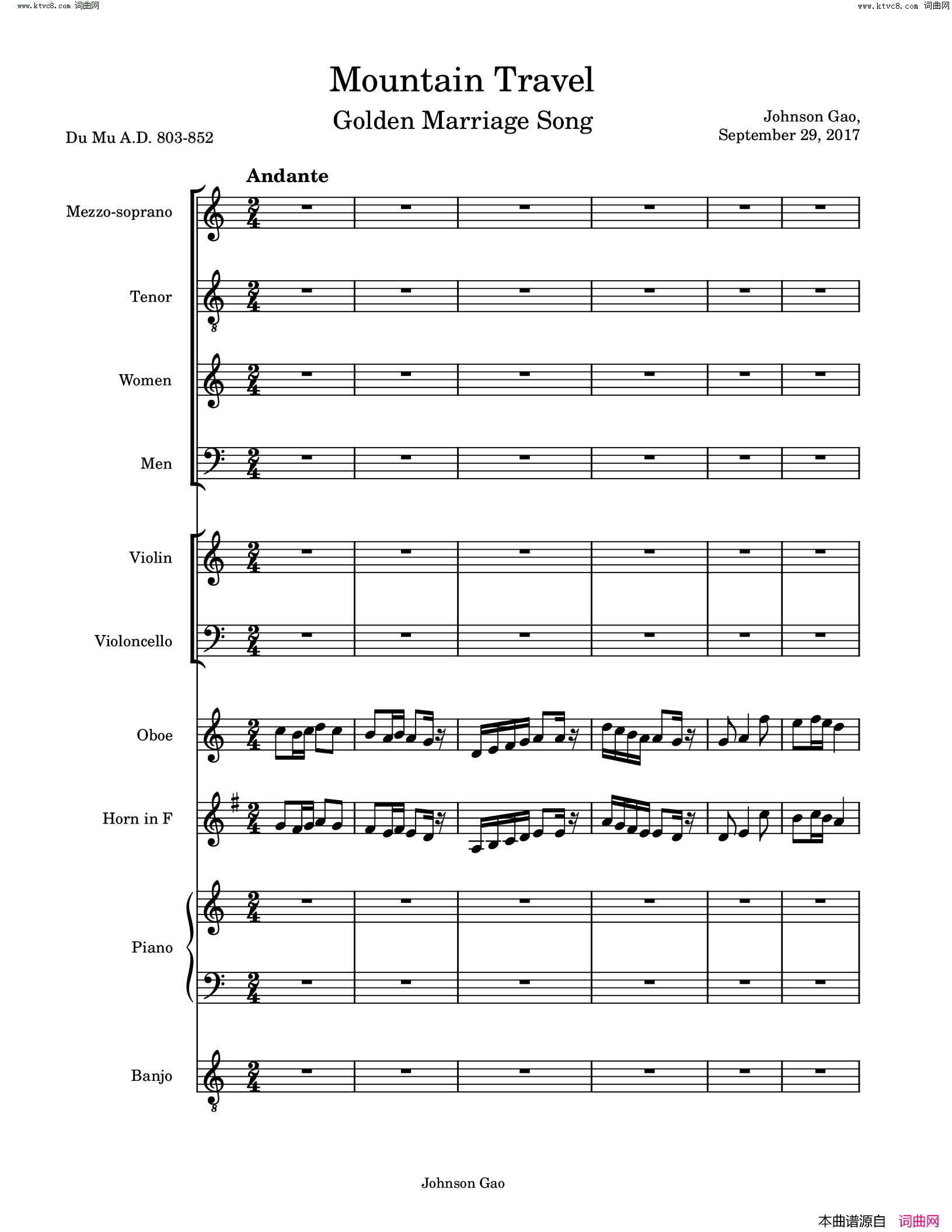 www.ktvc8.com 词曲网

www.ktvc8.com 词曲网

Mountain Travel

Golden Marriage Song

Du Mu A.D. 803-852

Johnson Gao, September 29, 2017

Andante

Mezzo-soprano

Tenor

Women

Men

Violin

Violoncello

Oboe

Horn in F

Piano

Banjo

Johnson Gao

本曲谱源自 词曲网